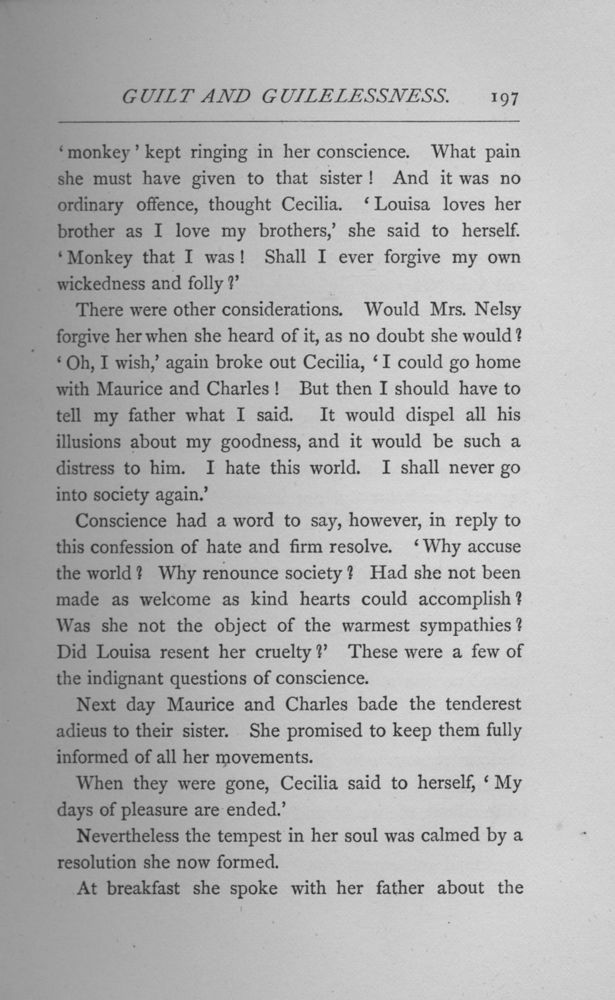 GUILT AND GUILELESSNESS. 197

'monkey' kept ringing in her conscience. What pain she must have given to that sister! And it was no ordinary offence, thought Cecilia. 'Louisa loves her brother as I love my brothers,' she said to herself. 'Monkey that I was! Shall I ever forgive my own wickedness and folly?'

There were other considerations. Would Mrs. Nelsy forgive her when she heard of it, as no doubt she would? 'Oh, I wish,' again broke out Cecilia, 'I could go home with Maurice and Charles! But then I should have to tell my father what I said. It would dispel all his illusions about my goodness, and it would be such a distress to him. I hate this world. I shall never go into society again.'

Conscience had a word to say, however, in reply to this confession of hate and firm resolve. 'Why accuse the world? Why renounce society? Had she not been made as welcome as kind hearts could accomplish? Was she not the object of the warmest sympathies? Did Louisa resent her cruelty?' These were a few of the indignant questions of conscience.

Next day Maurice and Charles bade the tenderest adieus to their sister. She promised to keep them fully informed of all her movements.

When they were gone, Cecilia said to herself, 'My days of pleasure are ended.'

Nevertheless the tempest in her soul was calmed by a resolution she now formed.

At breakfast she spoke with her father about the